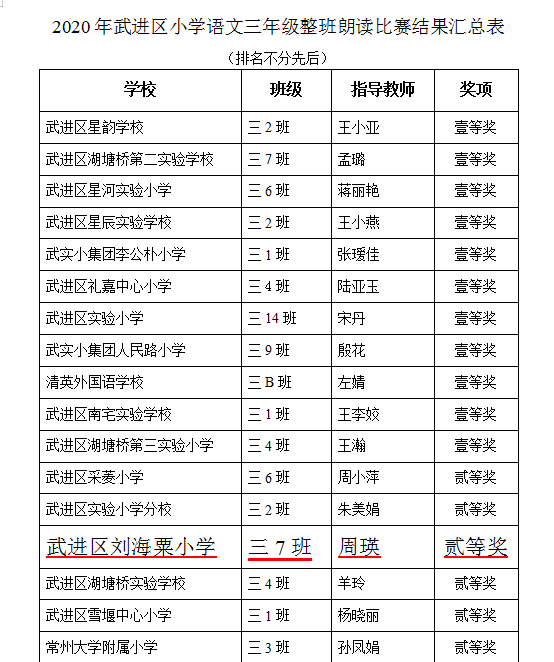 2020 年武进区小学语文三年级整班朗读比赛结果汇总表

（排名不分先后）

| 学校 | 班级 | 指导教师 | 奖项 |
|---|---|---|---|
| 武进区星韵学校 | 三 2 班 | 王小亚 | 壹等奖 |
| 武进区湖塘桥第二实验学校 | 三 7 班 | 孟璐 | 壹等奖 |
| 武进区星河实验小学 | 三 6 班 | 蒋丽艳 | 壹等奖 |
| 武进区星辰实验学校 | 三 2 班 | 王小燕 | 壹等奖 |
| 武实小集团李公朴小学 | 三 1 班 | 张瑗佳 | 壹等奖 |
| 武进区礼嘉中心小学 | 三 4 班 | 陆亚玉 | 壹等奖 |
| 武进区实验小学 | 三 14 班 | 宋丹 | 壹等奖 |
| 武实小集团人民路小学 | 三 9 班 | 殷花 | 壹等奖 |
| 清英外国语学校 | 三 B 班 | 左婧 | 壹等奖 |
| 武进区南宅实验学校 | 三 1 班 | 王李姣 | 壹等奖 |
| 武进区湖塘桥第三实验小学 | 三 4 班 | 王瀚 | 壹等奖 |
| 武进区采菱小学 | 三 6 班 | 周小萍 | 贰等奖 |
| 武进区实验小学分校 | 三 2 班 | 朱美娟 | 贰等奖 |
| 武进区刘海粟小学 | 三 7 班 | 周瑛 | 贰等奖 |
| 武进区湖塘桥实验学校 | 三 4 班 | 羊玲 | 贰等奖 |
| 武进区雪堰中心小学 | 三 1 班 | 杨晓丽 | 贰等奖 |
| 常州大学附属小学 | 三 3 班 | 孙凤娟 | 贰等奖 |